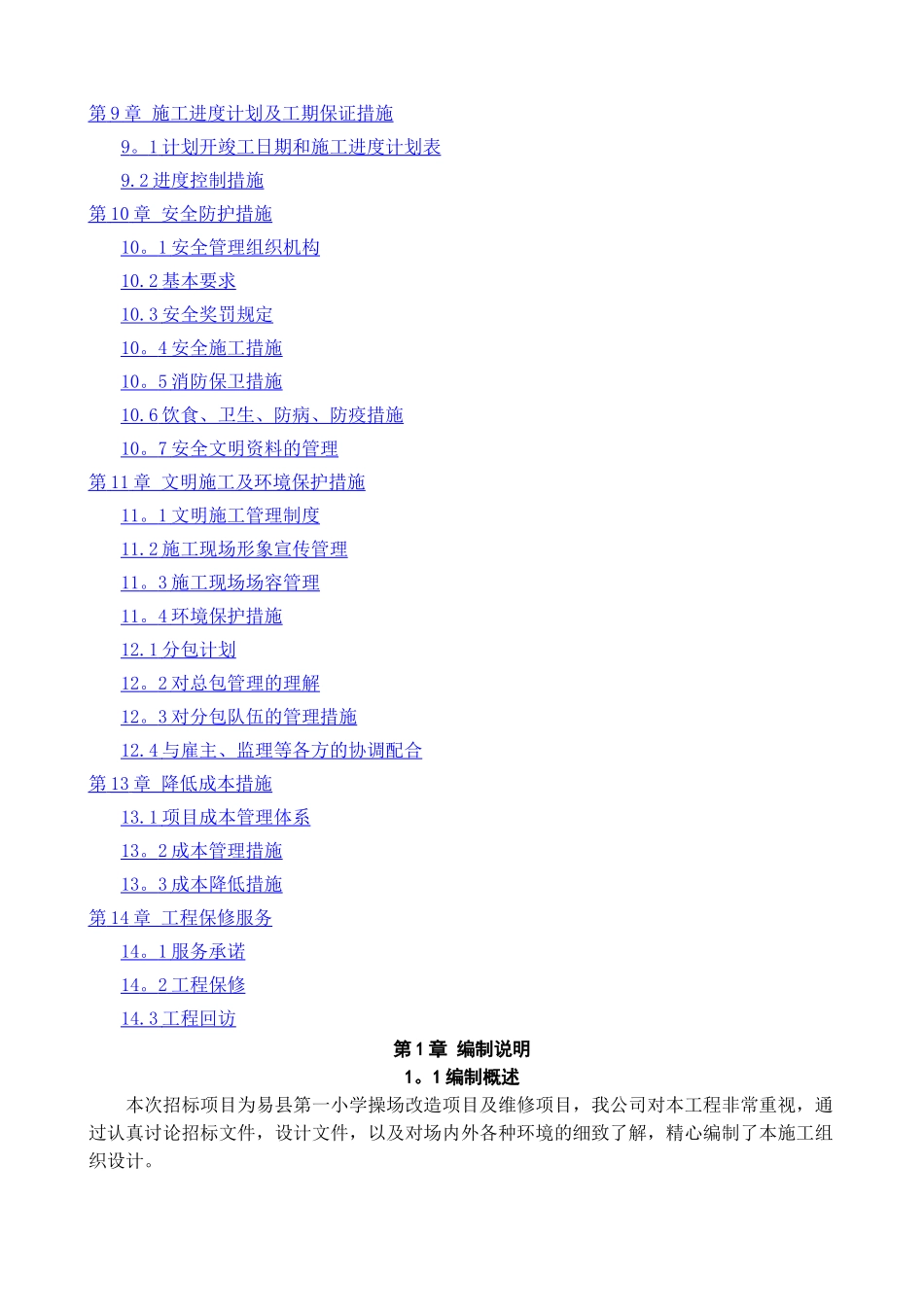 第9章 施工进度计划及工期保证措施

9。1计划开竣工日期和施工进度计划表

9.2进度控制措施

第10章 安全防护措施

10。1安全管理组织机构

10.2基本要求

10.3安全奖罚规定

10。4安全施工措施

10。5消防保卫措施

10.6饮食、卫生、防病、防疫措施

10。7安全文明资料的管理

第11章 文明施工及环境保护措施

11。1文明施工管理制度

11.2施工现场形象宣传管理

11。3施工现场场容管理

11。4环境保护措施

12.1分包计划

12。2对总包管理的理解

12。3对分包队伍的管理措施

12.4与雇主、监理等各方的协调配合

第13章 降低成本措施

13.1项目成本管理体系

13。2成本管理措施

13。3成本降低措施

第14章 工程保修服务

14。1服务承诺

14。2工程保修

14.3工程回访

第1章 编制说明

1。1编制概述

本次招标项目为易县第一小学操场改造项目及维修项目，我公司对本工程非常重视，通过认真讨论招标文件，设计文件，以及对场内外各种环境的细致了解，精心编制了本施工组织设计。